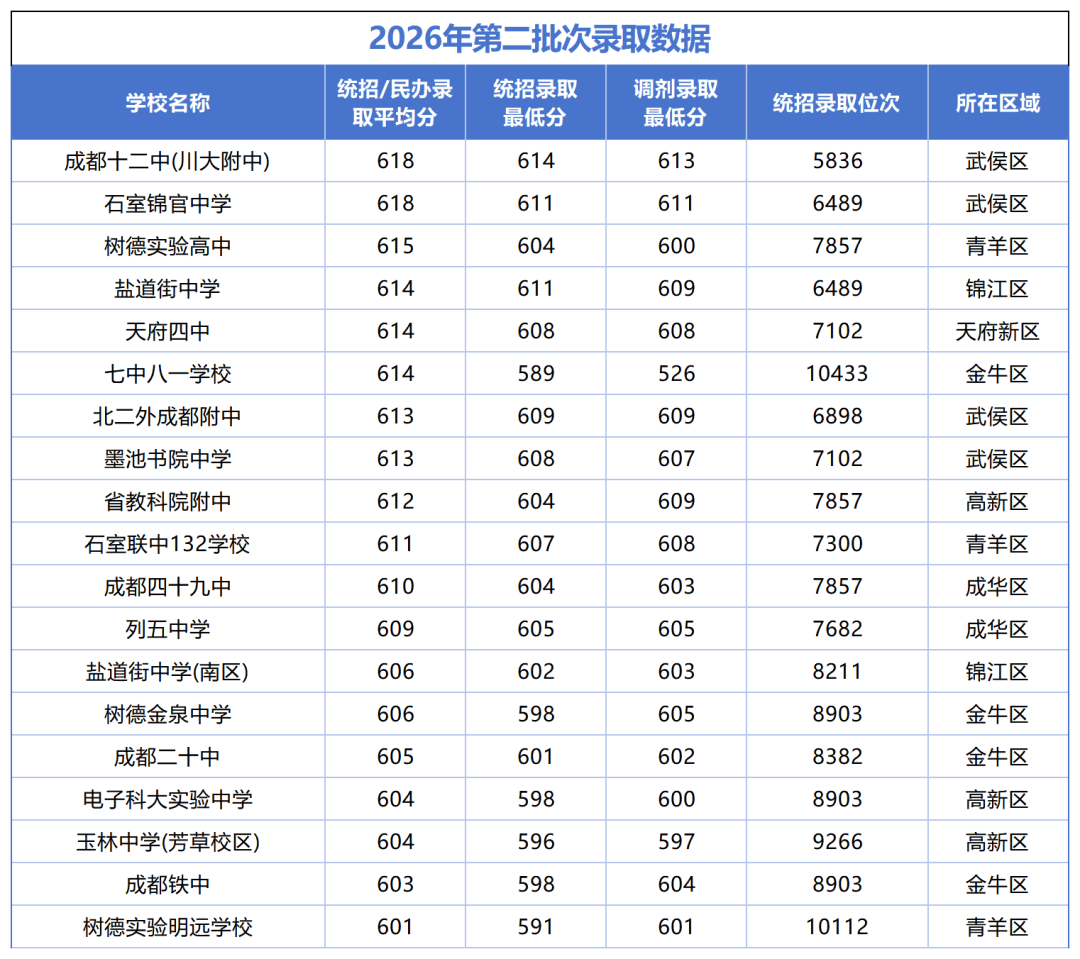 2026年第二批次录取数据

| 学校名称 | 统招/民办录取平均分 | 统招录取最低分 | 调剂录取最低分 | 统招录取位次 | 所在区域 |
|---|---|---|---|---|---|
| 成都十二中(川大附中) | 618 | 614 | 613 | 5836 | 武侯区 |
| 石室锦官中学 | 618 | 611 | 611 | 6489 | 武侯区 |
| 树德实验高中 | 615 | 604 | 600 | 7857 | 青羊区 |
| 盐道街中学 | 614 | 611 | 609 | 6489 | 锦江区 |
| 天府四中 | 614 | 608 | 608 | 7102 | 天府新区 |
| 七中八一学校 | 614 | 589 | 526 | 10433 | 金牛区 |
| 北二外成都附中 | 613 | 609 | 609 | 6898 | 武侯区 |
| 墨池书院中学 | 613 | 608 | 607 | 7102 | 武侯区 |
| 省教科院附中 | 612 | 604 | 609 | 7857 | 高新区 |
| 石室联中132学校 | 611 | 607 | 608 | 7300 | 青羊区 |
| 成都四十九中 | 610 | 604 | 603 | 7857 | 成华区 |
| 列五中学 | 609 | 605 | 605 | 7682 | 成华区 |
| 盐道街中学(南区) | 606 | 602 | 603 | 8211 | 锦江区 |
| 树德金泉中学 | 606 | 598 | 605 | 8903 | 金牛区 |
| 成都二十中 | 605 | 601 | 602 | 8382 | 金牛区 |
| 电子科大实验中学 | 604 | 598 | 600 | 8903 | 高新区 |
| 玉林中学(芳草校区) | 604 | 596 | 597 | 9266 | 高新区 |
| 成都铁中 | 603 | 598 | 604 | 8903 | 金牛区 |
| 树德实验明远学校 | 601 | 591 | 601 | 10112 | 青羊区 |